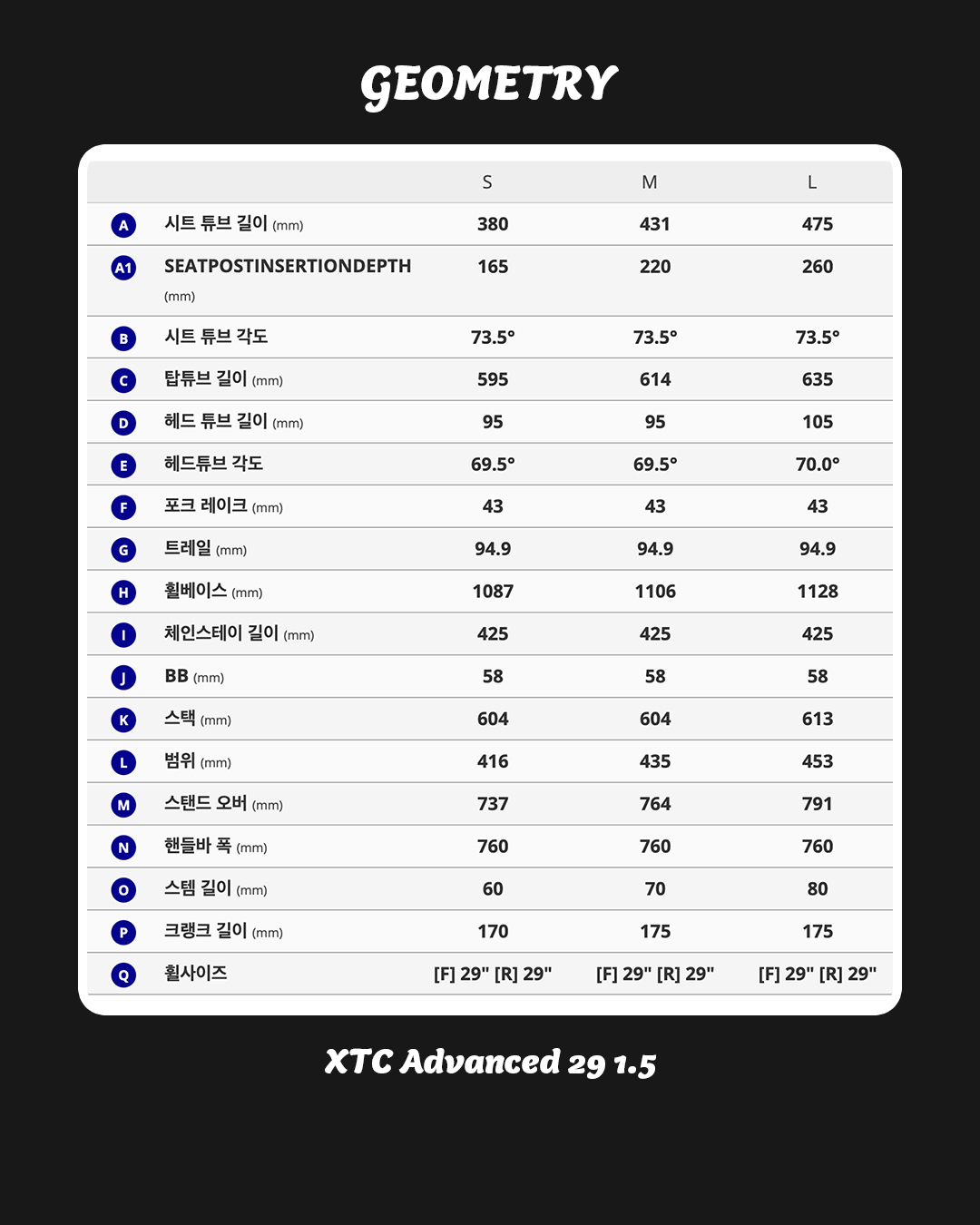 GEOMETRY

| | | S | M | L |
|---|---|---|---|---|
| A | 시트 튜브 길이 (mm) | 380 | 431 | 475 |
| A1 | SEATPOSTINSERTIONDEPTH (mm) | 165 | 220 | 260 |
| B | 시트 튜브 각도 | 73.5° | 73.5° | 73.5° |
| C | 탑튜브 길이 (mm) | 595 | 614 | 635 |
| D | 헤드 튜브 길이 (mm) | 95 | 95 | 105 |
| E | 헤드튜브 각도 | 69.5° | 69.5° | 70.0° |
| F | 포크 레이크 (mm) | 43 | 43 | 43 |
| G | 트레일 (mm) | 94.9 | 94.9 | 94.9 |
| H | 휠베이스 (mm) | 1087 | 1106 | 1128 |
| I | 체인스테이 길이 (mm) | 425 | 425 | 425 |
| J | BB (mm) | 58 | 58 | 58 |
| K | 스택 (mm) | 604 | 604 | 613 |
| L | 범위 (mm) | 416 | 435 | 453 |
| M | 스탠드 오버 (mm) | 737 | 764 | 791 |
| N | 핸들바 폭 (mm) | 760 | 760 | 760 |
| O | 스템 길이 (mm) | 60 | 70 | 80 |
| P | 크랭크 길이 (mm) | 170 | 175 | 175 |
| Q | 휠사이즈 | [F] 29" [R] 29" | [F] 29" [R] 29" | [F] 29" [R] 29" |

XTC Advanced 29 1.5